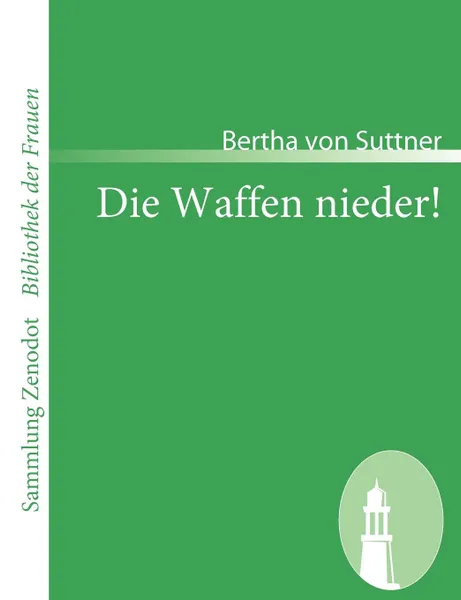 Sammlung Zenodot Bibliothek der Frauen

Bertha von Suttner

Die Waffen nieder!